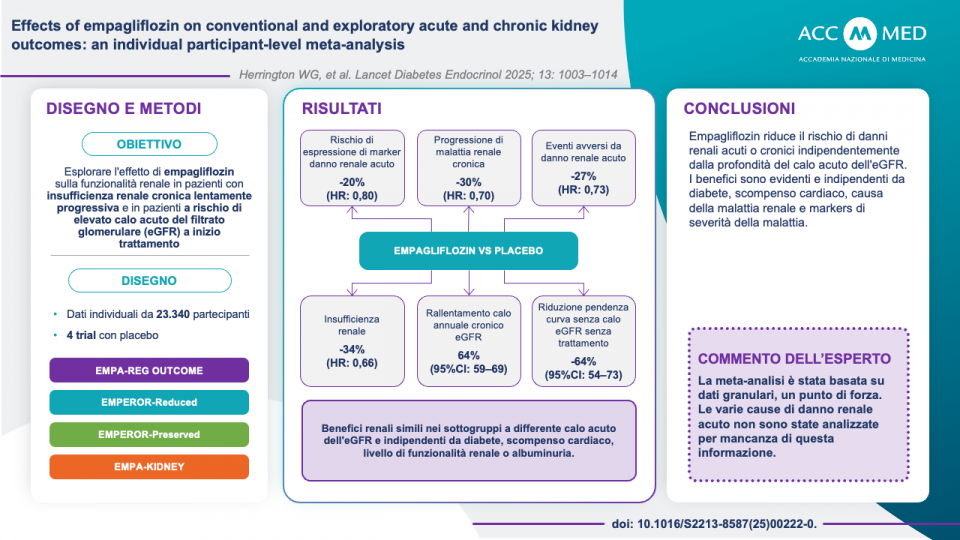 Effects of empagliflozin on conventional and exploratory acute and chronic kidney outcomes: an individual participant-level meta-analysis

ACC MED
ACCADEMIA NAZIONALE DI MEDICINA

Herrington WG, et al. Lancet Diabetes Endocrinol 2025; 13: 1003–1014

DISEGNO E METODI

OBIETTIVO

Esplorare l'effetto di empagliflozin sulla funzionalità renale in pazienti con insufficienza renale cronica lentamente progressiva e in pazienti a rischio di elevato calo acuto del filtrato glomerulare (eGFR) a inizio trattamento

DISEGNO

• Dati individuali da 23.340 partecipanti
• 4 trial con placebo

EMPA-REG OUTCOME
EMPEROR-Reduced
EMPEROR-Preserved
EMPA-KIDNEY

RISULTATI

Rischio di espressione di marker danno renale acuto
-20%
(HR: 0,80)

Progressione di malattia renale cronica
-30%
(HR: 0,70)

Eventi avversi da danno renale acuto
-27%
(HR: 0,73)

EMPAGLIFLOZIN VS PLACEBO

Insufficienza renale
-34%
(HR: 0,66)

Rallentamento calo annuale cronico eGFR
64%
(95%CI: 59–69)

Riduzione pendenza curva senza calo eGFR senza trattamento
-64%
(95%CI: 54–73)

Benefici renali simili nei sottogruppi a differente calo acuto dell'eGFR e indipendenti da diabete, scompenso cardiaco, livello di funzionalità renale o albuminuria.

CONCLUSIONI

Empagliflozin riduce il rischio di danni renali acuti o cronici indipendentemente dalla profondità del calo acuto dell'eGFR. I benefici sono evidenti e indipendenti da diabete, scompenso cardiaco, causa della malattia renale e markers di severità della malattia.

COMMENTO DELL'ESPERTO

La meta-analisi è stata basata su dati granulari, un punto di forza. Le varie cause di danno renale acuto non sono state analizzate per mancanza di questa informazione.

doi: 10.1016/S2213-8587(25)00222-0.